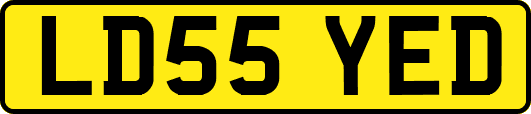 LD55 YED